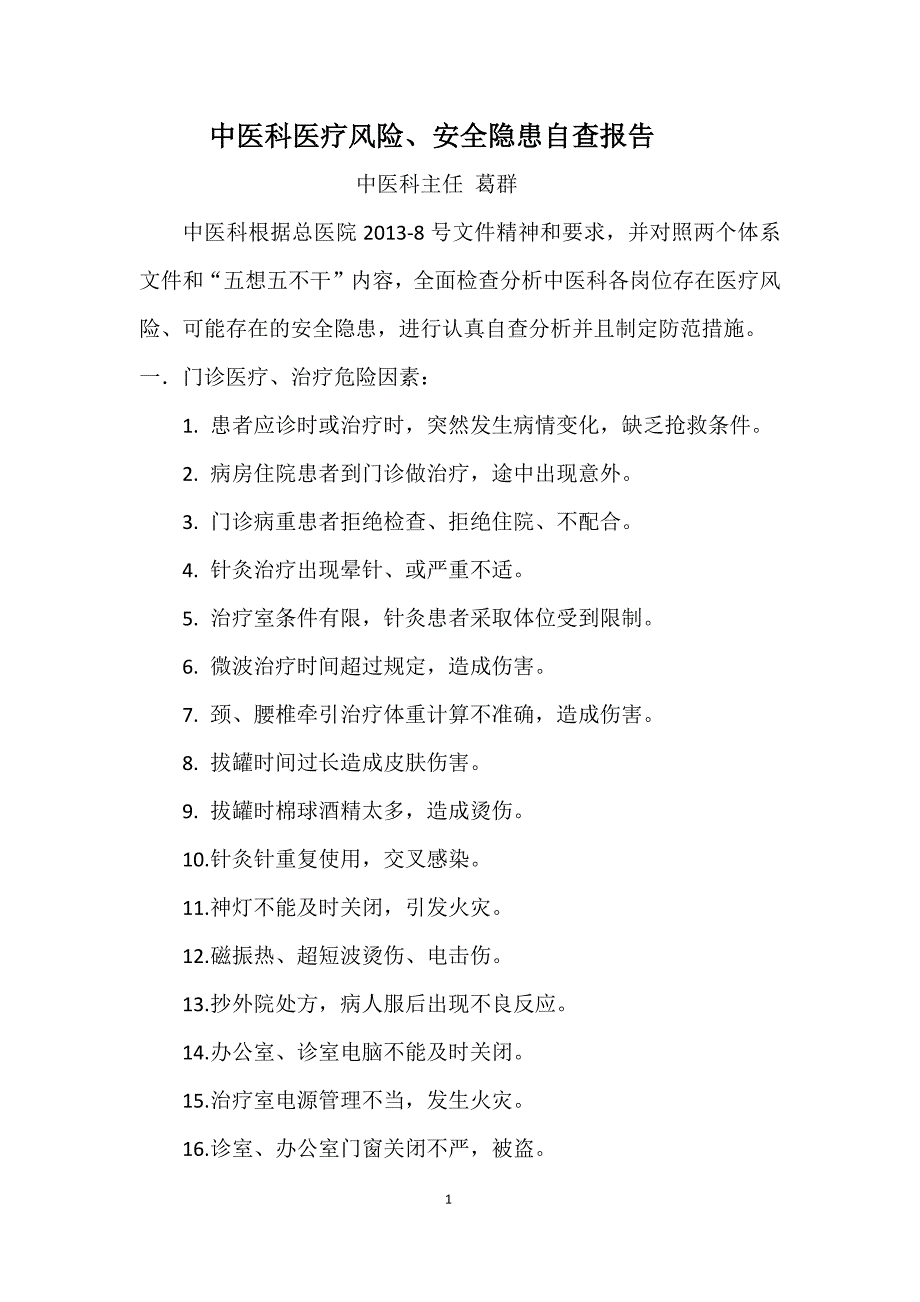 中医科医疗风险、安全隐患自查报告

中医科主任 葛群

中医科根据总医院 2013-8 号文件精神和要求，并对照两个体系文件和“五想五不干”内容，全面检查分析中医科各岗位存在医疗风险、可能存在的安全隐患，进行认真自查分析并且制定防范措施。

一．门诊医疗、治疗危险因素：

1. 患者应诊时或治疗时，突然发生病情变化，缺乏抢救条件。

2. 病房住院患者到门诊做治疗，途中出现意外。

3. 门诊病重患者拒绝检查、拒绝住院、不配合。

4. 针灸治疗出现晕针、或严重不适。

5. 治疗室条件有限，针灸患者采取体位受到限制。

6. 微波治疗时间超过规定，造成伤害。

7. 颈、腰椎牵引治疗体重计算不准确，造成伤害。

8. 拔罐时间过长造成皮肤伤害。

9. 拔罐时棉球酒精太多，造成烫伤。

10.针灸针重复使用，交叉感染。

11.神灯不能及时关闭，引发火灾。

12.磁振热、超短波烫伤、电击伤。

13.抄外院处方，病人服后出现不良反应。

14.办公室、诊室电脑不能及时关闭。

15.治疗室电源管理不当，发生火灾。

16.诊室、办公室门窗关闭不严，被盗。

1